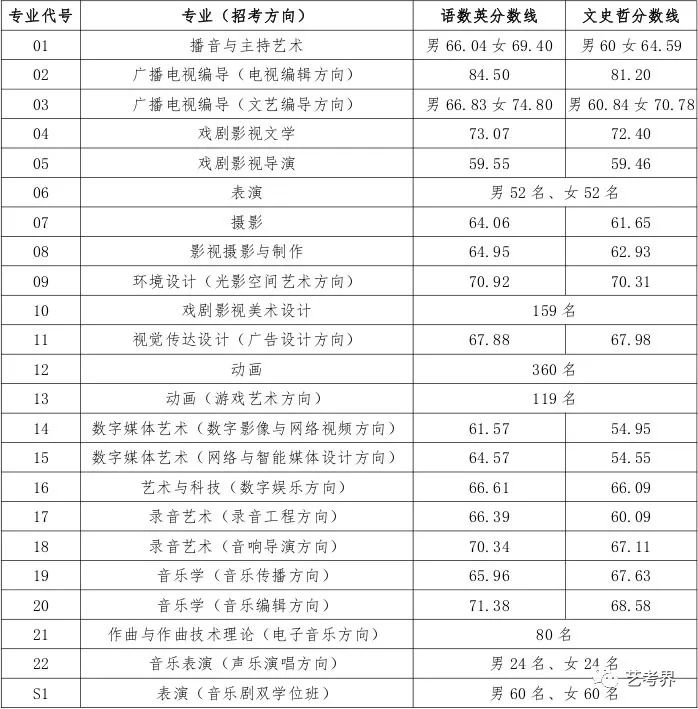 | 专业代号 | 专业（招考方向） | 语数英分数线 | 文史哲分数线 |
|---|---|---|---|
| 01 | 播音与主持艺术 | 男 66.04 女 69.40 | 男 60 女 64.59 |
| 02 | 广播电视编导（电视编辑方向） | 84.50 | 81.20 |
| 03 | 广播电视编导（文艺编导方向） | 男 66.83 女 74.80 | 男 60.84 女 70.78 |
| 04 | 戏剧影视文学 | 73.07 | 72.40 |
| 05 | 戏剧影视导演 | 59.55 | 59.46 |
| 06 | 表演 | 男 52 名、女 52 名 | |
| 07 | 摄影 | 64.06 | 61.65 |
| 08 | 影视摄影与制作 | 64.95 | 62.93 |
| 09 | 环境设计（光影空间艺术方向） | 70.92 | 70.31 |
| 10 | 戏剧影视美术设计 | 159 名 | |
| 11 | 视觉传达设计（广告设计方向） | 67.88 | 67.98 |
| 12 | 动画 | 360 名 | |
| 13 | 动画（游戏艺术方向） | 119 名 | |
| 14 | 数字媒体艺术（数字影像与网络视频方向） | 61.57 | 54.95 |
| 15 | 数字媒体艺术（网络与智能媒体设计方向） | 64.57 | 54.55 |
| 16 | 艺术与科技（数字娱乐方向） | 66.61 | 66.09 |
| 17 | 录音艺术（录音工程方向） | 66.39 | 60.09 |
| 18 | 录音艺术（音响导演方向） | 70.34 | 67.11 |
| 19 | 音乐学（音乐传播方向） | 65.96 | 67.63 |
| 20 | 音乐学（音乐编辑方向） | 71.38 | 68.58 |
| 21 | 作曲与作曲技术理论（电子音乐方向） | 80 名 | |
| 22 | 音乐表演（声乐演唱方向） | 男 24 名、女 24 名 | |
| S1 | 表演（音乐剧双学位班） | 男 60 名、女 60 名 | |

艺考界